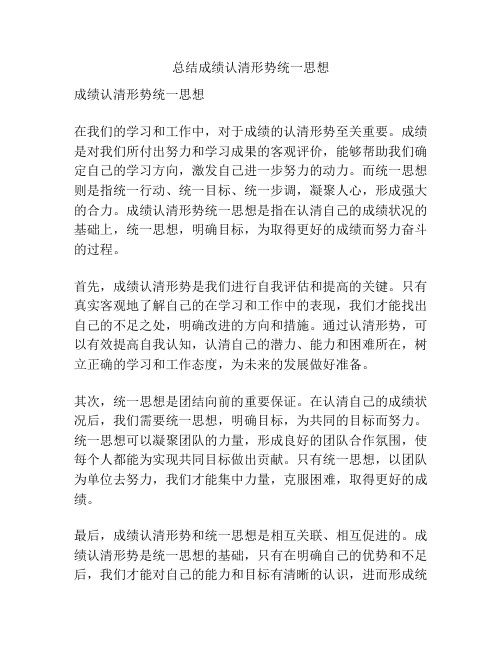 总结成绩认清形势统一思想

成绩认清形势统一思想

在我们的学习和工作中，对于成绩的认清形势至关重要。成绩是对我们所付出努力和学习成果的客观评价，能够帮助我们确定自己的学习方向，激发自己进一步努力的动力。而统一思想则是指统一行动、统一目标、统一步调，凝聚人心，形成强大的合力。成绩认清形势统一思想是指在认清自己的成绩状况的基础上，统一思想，明确目标，为取得更好的成绩而努力奋斗的过程。

首先，成绩认清形势是我们进行自我评估和提高的关键。只有真实客观地了解自己的在学习和工作中的表现，我们才能找出自己的不足之处，明确改进的方向和措施。通过认清形势，可以有效提高自我认知，认清自己的潜力、能力和困难所在，树立正确的学习和工作态度，为未来的发展做好准备。

其次，统一思想是团结向前的重要保证。在认清自己的成绩状况后，我们需要统一思想，明确目标，为共同的目标而努力。统一思想可以凝聚团队的力量，形成良好的团队合作氛围，使每个人都能为实现共同目标做出贡献。只有统一思想，以团队为单位去努力，我们才能集中力量，克服困难，取得更好的成绩。

最后，成绩认清形势和统一思想是相互关联、相互促进的。成绩认清形势是统一思想的基础，只有在明确自己的优势和不足后，我们才能对自己的能力和目标有清晰的认识，进而形成统